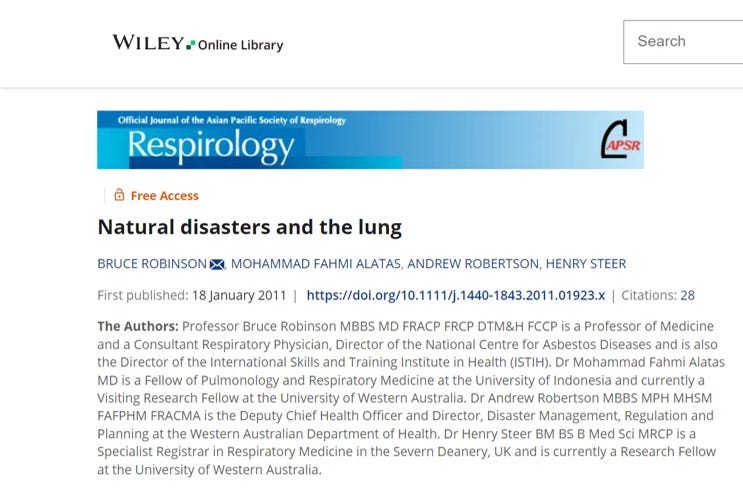 WILEY Online Library

Search

Official Journal of the Asian Pacific Society of Respirology
Respirology
APSR

Free Access

Natural disasters and the lung

BRUCE ROBINSON, MOHAMMAD FAHMI ALATAS, ANDREW ROBERTSON, HENRY STEER

First published: 18 January 2011 | https://doi.org/10.1111/j.1440-1843.2011.01923.x | Citations: 28

The Authors: Professor Bruce Robinson MBBS MD FRACP FRCP DTM&H FCCP is a Professor of Medicine and a Consultant Respiratory Physician, Director of the National Centre for Asbestos Diseases and is also the Director of the International Skills and Training Institute in Health (ISTIH). Dr Mohammad Fahmi Alatas MD is a Fellow of Pulmonology and Respiratory Medicine at the University of Indonesia and currently a Visiting Research Fellow at the University of Western Australia. Dr Andrew Robertson MBBS MPH MHSM FAFPHM FRACMA is the Deputy Chief Health Officer and Director, Disaster Management, Regulation and Planning at the Western Australian Department of Health. Dr Henry Steer BM BS B Med Sci MRCP is a Specialist Registrar in Respiratory Medicine in the Severn Deanery, UK and is currently a Research Fellow at the University of Western Australia.